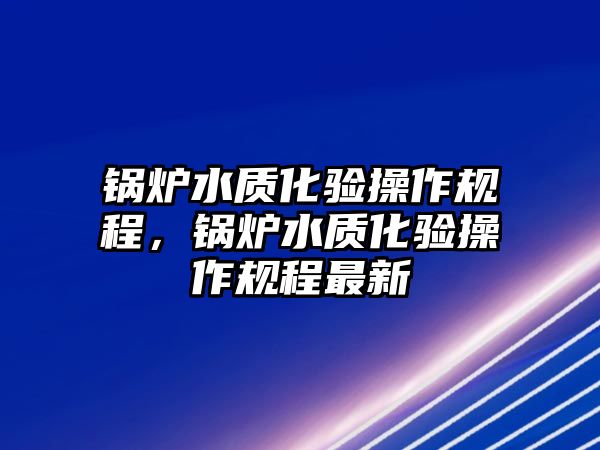 锅炉水质化验操作规程，锅炉水质化验操作规程最新